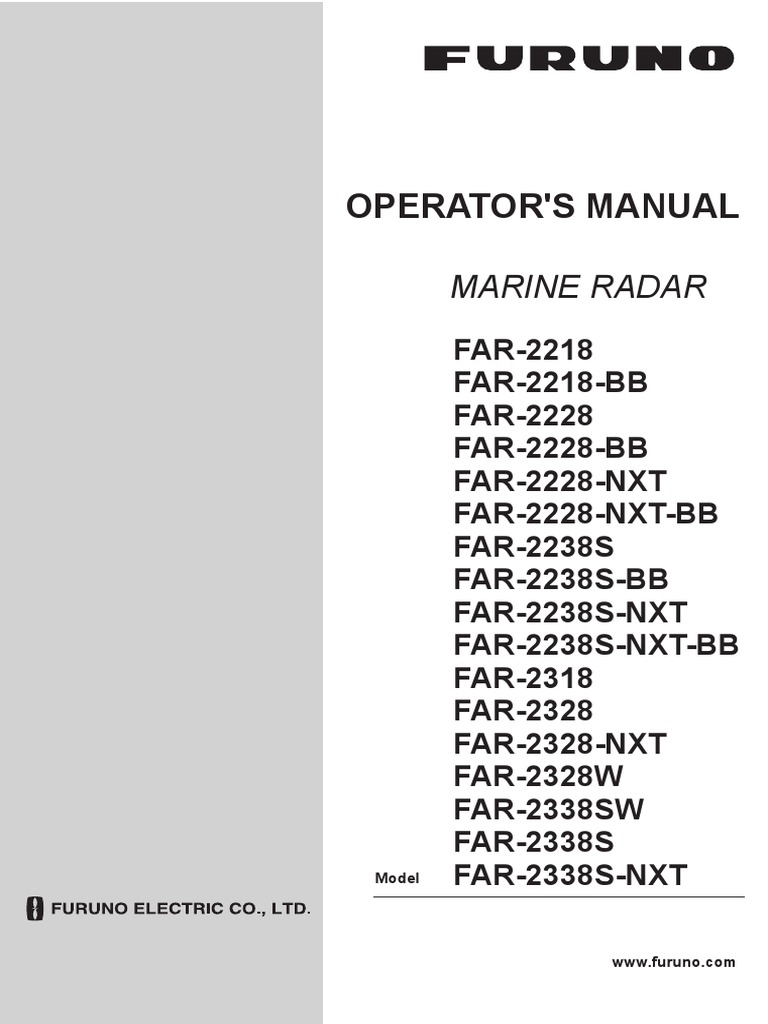 FURUNO

OPERATOR'S MANUAL

MARINE RADAR

FAR-2218
FAR-2218-BB
FAR-2228
FAR-2228-BB
FAR-2228-NXT
FAR-2228-NXT-BB
FAR-2238S
FAR-2238S-BB
FAR-2238S-NXT
FAR-2238S-NXT-BB
FAR-2318
FAR-2328
FAR-2328-NXT
FAR-2328W
FAR-2338SW
FAR-2338S
Model FAR-2338S-NXT

FURUNO ELECTRIC CO., LTD.

www.furuno.com